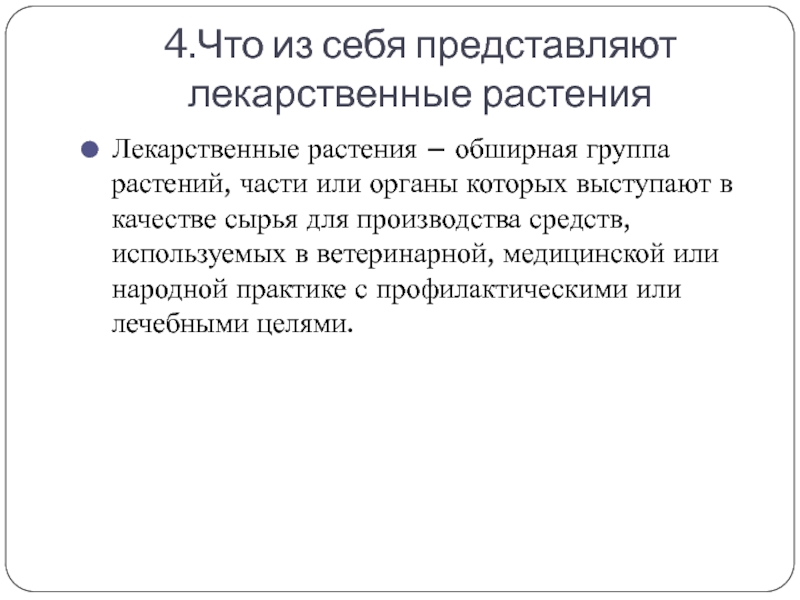 4.Что из себя представляют лекарственные растения

• Лекарственные растения – обширная группа растений, части или органы которых выступают в качестве сырья для производства средств, используемых в ветеринарной, медицинской или народной практике с профилактическими или лечебными целями.